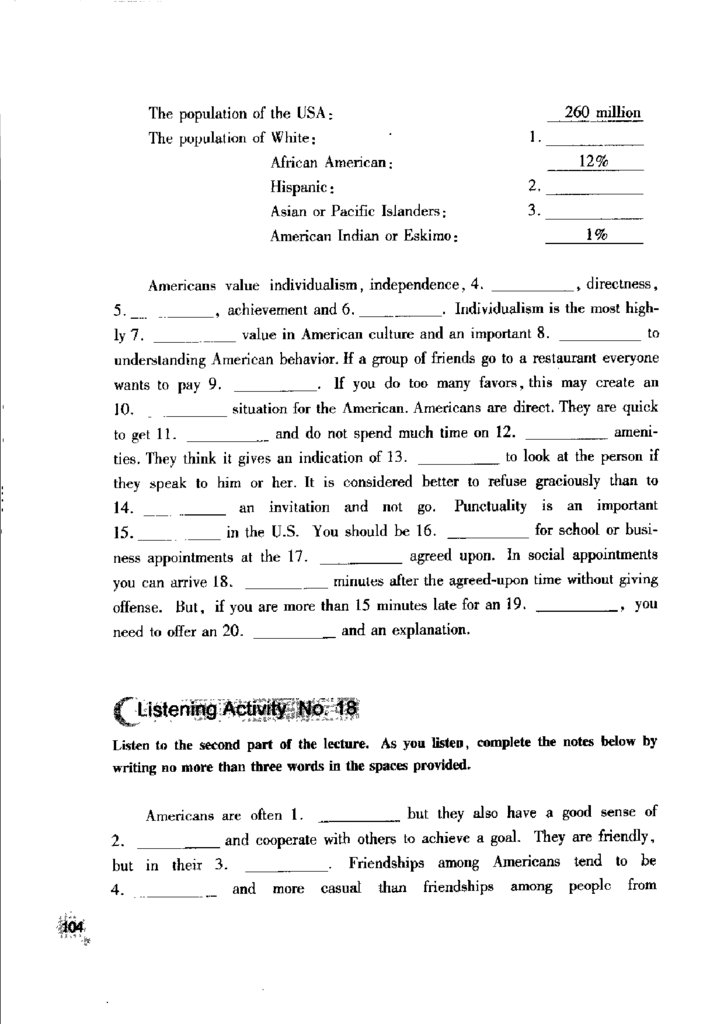 The population of the USA: 260 million
The population of White: 1. ________
African American: 12%
Hispanic: 2. ________
Asian or Pacific Islanders: 3. ________
American Indian or Eskimo: 1%

Americans value individualism, independence, 4. ________, directness, 5. ________, achievement and 6. ________. Individualism is the most highly 7. ________ value in American culture and an important 8. ________ to understanding American behavior. If a group of friends go to a restaurant everyone wants to pay 9. ________. If you do too many favors, this may create an 10. ________ situation for the American. Americans are direct. They are quick to get 11. ________ and do not spend much time on 12. ________ amenities. They think it gives an indication of 13. ________ to look at the person if they speak to him or her. It is considered better to refuse graciously than to 14. ________ an invitation and not go. Punctuality is an important 15. ________ in the U.S. You should be 16. ________ for school or business appointments at the 17. ________ agreed upon. In social appointments you can arrive 18. ________ minutes after the agreed-upon time without giving offense. But, if you are more than 15 minutes late for an 19. ________, you need to offer an 20. ________ and an explanation.

Listening Activity No. 18

Listen to the second part of the lecture. As you listen, complete the notes below by writing no more than three words in the spaces provided.

Americans are often 1. ________ but they also have a good sense of 2. ________ and cooperate with others to achieve a goal. They are friendly, but in their 3. ________. Friendships among Americans tend to be 4. ________ and more casual than friendships among people from

104